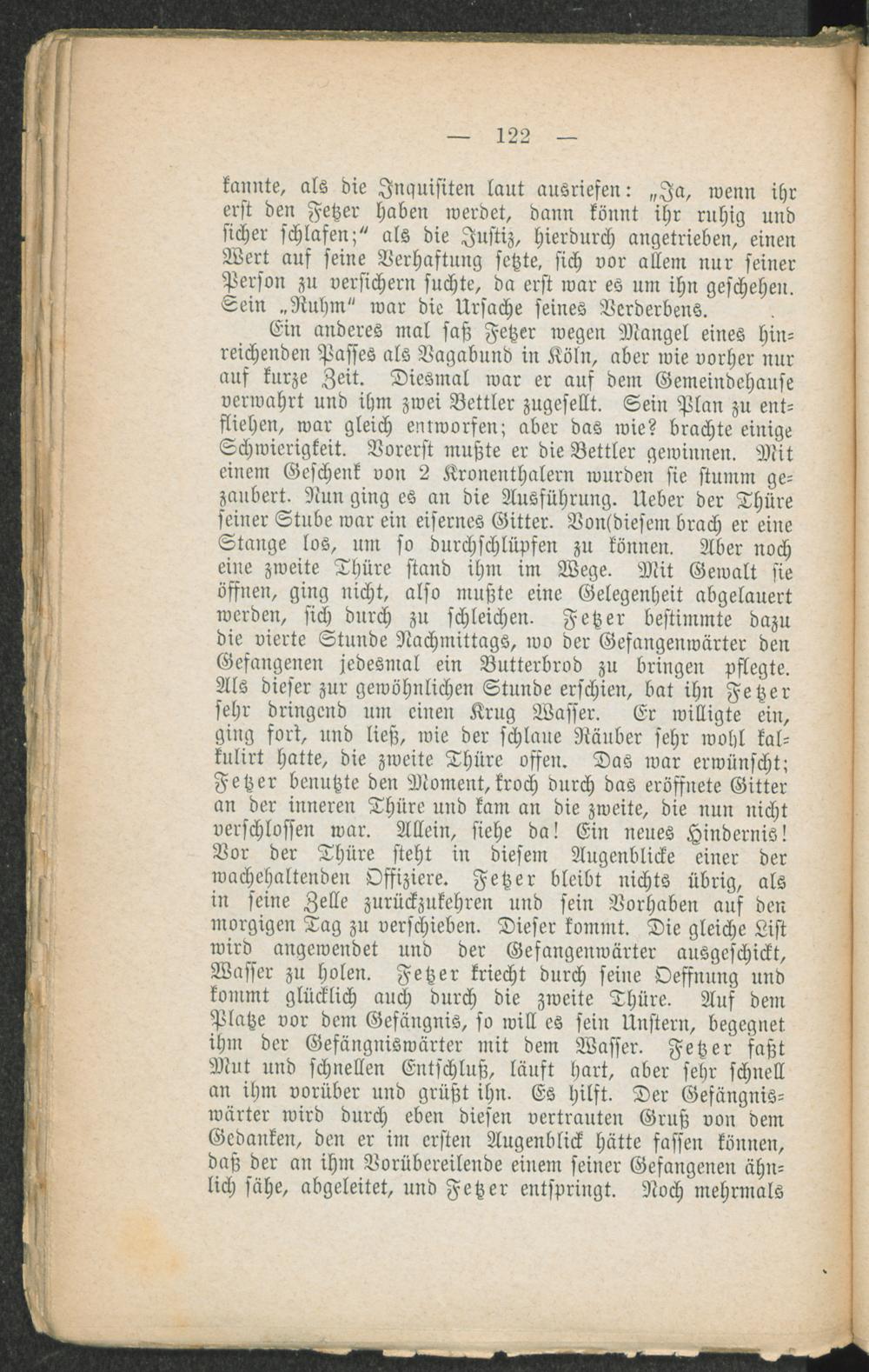 — 122 —

kannte, als die Inquisiten laut ausriefen: „Ja, wenn ihr erst den Fetzer haben werdet, dann könnt ihr ruhig und sicher schlafen;“ als die Justiz, hierdurch angetrieben, einen Wert auf seine Verhaftung setzte, sich vor allem nur seiner Person zu versichern suchte, da erst war es um ihn geschehen. Sein „Ruhm“ war die Ursache seines Verderbens.

Ein anderes mal saß Fetzer wegen Mangel eines hinreichenden Passes als Vagabund in Köln, aber wie vorher nur auf kurze Zeit. Diesmal war er auf dem Gemeindehause verwahrt und ihm zwei Bettler zugesellt. Sein Plan zu entfliehen, war gleich entworfen; aber das wie? brachte einige Schwierigkeit. Vorerst mußte er die Bettler gewinnen. Mit einem Geschenk von 2 Kronenthalern wurden sie stumm gezaubert. Nun ging es an die Ausführung. Ueber der Thüre seiner Stube war ein eisernes Gitter. Von(diesem brach er eine Stange los, um so durchschlüpfen zu können. Aber noch eine zweite Thüre stand ihm im Wege. Mit Gewalt sie öffnen, ging nicht, also mußte eine Gelegenheit abgelauert werden, sich durch zu schleichen. Fetzer bestimmte dazu die vierte Stunde Nachmittags, wo der Gefangenwärter den Gefangenen jedesmal ein Butterbrod zu bringen pflegte. Als dieser zur gewöhnlichen Stunde erschien, bat ihn Fetzer sehr dringend um einen Krug Wasser. Er willigte ein, ging fort, und ließ, wie der schlaue Räuber sehr wohl kalkulirt hatte, die zweite Thüre offen. Das war erwünscht; Fetzer benutzte den Moment, kroch durch das eröffnete Gitter an der inneren Thüre und kam an die zweite, die nun nicht verschlossen war. Allein, siehe da! Ein neues Hindernis! Vor der Thüre steht in diesem Augenblicke einer der wachehaltenden Offiziere. Fetzer bleibt nichts übrig, als in seine Zelle zurückzukehren und sein Vorhaben auf den morgigen Tag zu verschieben. Dieser kommt. Die gleiche List wird angewendet und der Gefangenwärter ausgeschickt, Wasser zu holen. Fetzer kriecht durch seine Oeffnung und kommt glücklich auch durch die zweite Thüre. Auf dem Platze vor dem Gefängnis, so will es sein Unstern, begegnet ihm der Gefängniswärter mit dem Wasser. Fetzer faßt Mut und schnellen Entschluß, läuft hart, aber sehr schnell an ihm vorüber und grüßt ihn. Es hilft. Der Gefängniswärter wird durch eben diesen vertrauten Gruß von dem Gedanken, den er im ersten Augenblick hätte fassen können, daß der an ihm Vorübereilende einem seiner Gefangenen ähnlich sähe, abgeleitet, und Fetzer entspringt. Noch mehrmals